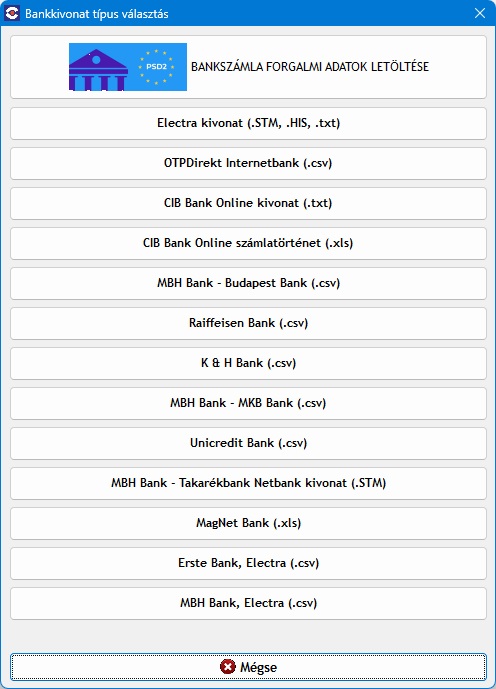 Bankkivonat típus választás

PSD2

BANKSZÁMLA FORGALMI ADATOK LETÖLTÉSE

Electra kivonat (.STM, .HIS, .txt)

OTPDirekt Internetbank (.csv)

CIB Bank Online kivonat (.txt)

CIB Bank Online számlatörténet (.xls)

MBH Bank - Budapest Bank (.csv)

Raiffeisen Bank (.csv)

K & H Bank (.csv)

MBH Bank - MKB Bank (.csv)

Unicredit Bank (.csv)

MBH Bank - Takarékbank Netbank kivonat (.STM)

MagNet Bank (.xls)

Erste Bank, Electra (.csv)

MBH Bank, Electra (.csv)

Mégse